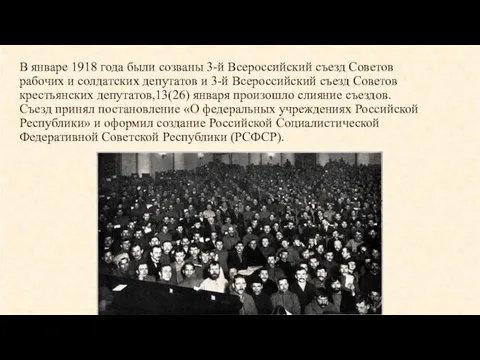 В январе 1918 года были созваны 3-й Всероссийский съезд Советов рабочих и солдатских депутатов и 3-й Всероссийский съезд Советов крестьянских депутатов,13(26) января произошло слияние съездов. Съезд принял постановление «О федеральных учреждениях Российской Республики» и оформил создание Российской Социалистической Федеративной Советской Республики (РСФСР).